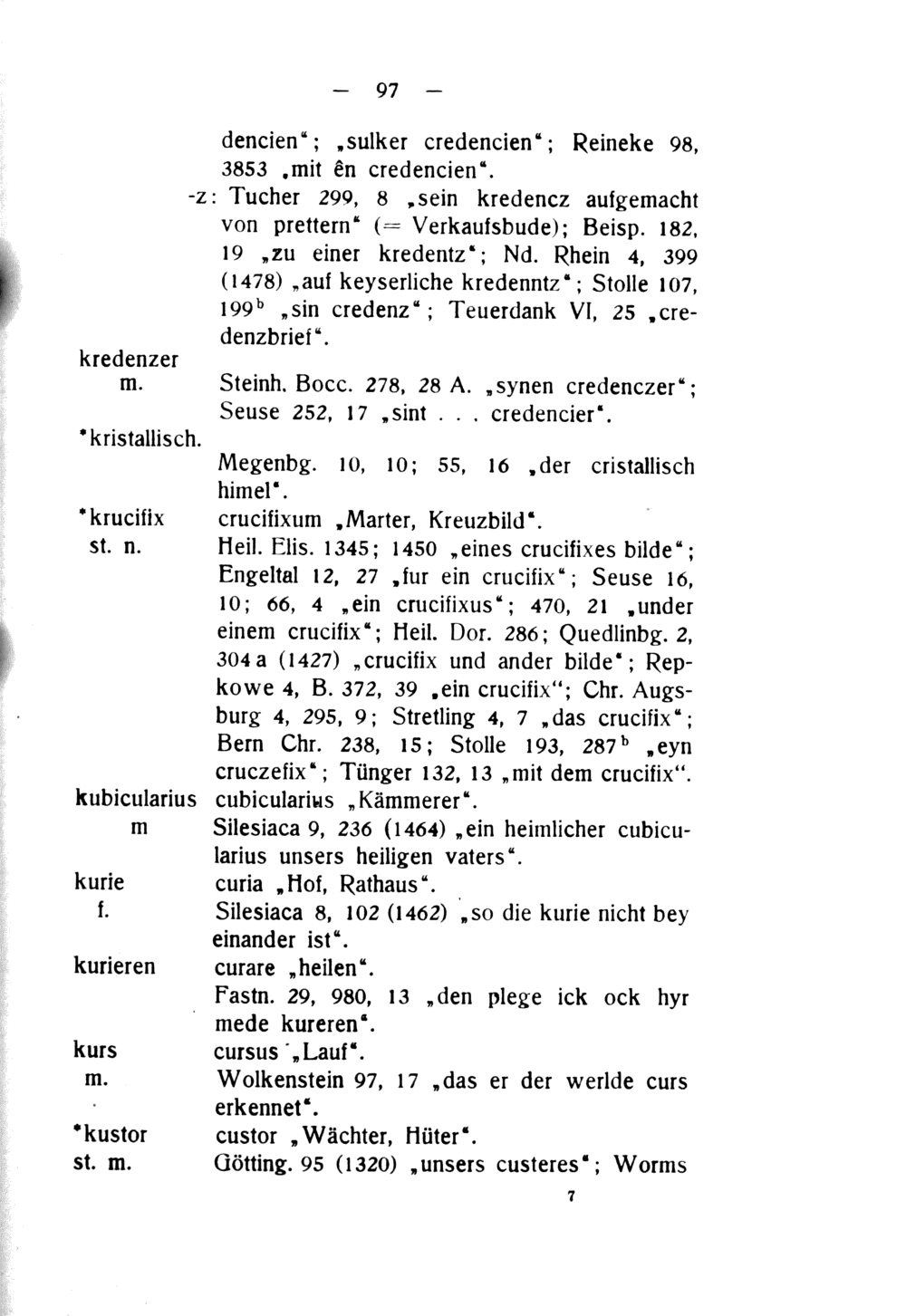 — 97 —

dencien"; „sulker credencien"; Reineke 98, 3853 „mit ên credencien".

-z: Tucher 299, 8 „sein kredencz aufgemacht von prettern" (= Verkaufsbude); Beisp. 182, 19 „zu einer kredentz"; Nd. Rhein 4, 399 (1478) „auf keyserliche kredenntz"; Stolle 107, 199$^b$ „sin credenz"; Teuerdank VI, 25 „credenzbrief".

kredenzer m. Steinh. Bocc. 278, 28 A. „synen credenczer"; Seuse 252, 17 „sint . . . credencier".

*kristallisch. Megenbg. 10, 10; 55, 16 „der cristallisch himel".

*krucifix st. n. crucifixum „Marter, Kreuzbild". Heil. Elis. 1345; 1450 „eines crucifixes bilde"; Engeltal 12, 27 „fur ein crucifix"; Seuse 16, 10; 66, 4 „ein crucifixus"; 470, 21 „under einem crucifix"; Heil. Dor. 286; Quedlinbg. 2, 304 a (1427) „crucifix und ander bilde"; Repkowe 4, B. 372, 39 „ein crucifix"; Chr. Augsburg 4, 295, 9; Stretling 4, 7 „das crucifix"; Bern Chr. 238, 15; Stolle 193, 287$^b$ „eyn cruczefix"; Tünger 132, 13 „mit dem crucifix".

kubicularius m cubicularius „Kämmerer". Silesiaca 9, 236 (1464) „ein heimlicher cubicularius unsers heiligen vaters".

kurie f. curia „Hof, Rathaus". Silesiaca 8, 102 (1462) „so die kurie nicht bey einander ist".

kurieren curare „heilen". Fastn. 29, 980, 13 „den plege ick ock hyr mede kureren".

kurs m. cursus „Lauf". Wolkenstein 97, 17 „das er der werlde curs erkennet".

*kustor st. m. custor „Wächter, Hüter". Götting. 95 (1320) „unsers custeres"; Worms

7